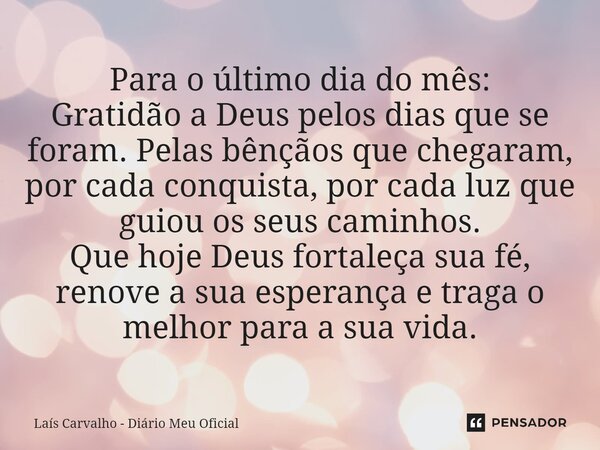 Para o último dia do mês:
Gratidão a Deus pelos dias que se foram. Pelas bênçãos que chegaram, por cada conquista, por cada luz que guiou os seus caminhos.
Que hoje Deus fortaleça sua fé, renove a sua esperança e traga o melhor para a sua vida.

Laís Carvalho - Diário Meu Oficial

PENSADOR